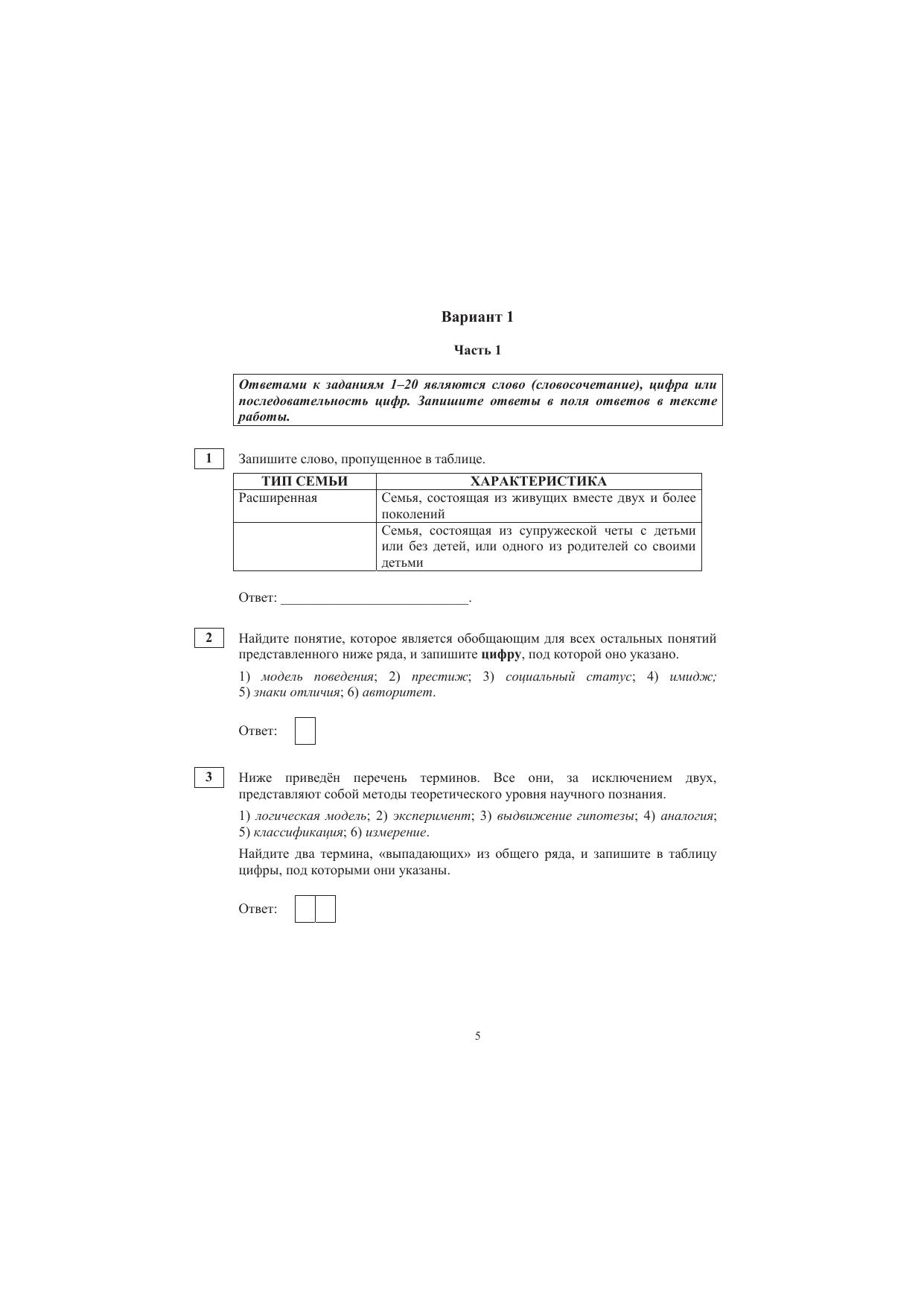 Вариант 1

Часть 1

Ответами к заданиям 1–20 являются слово (словосочетание), цифра или последовательность цифр. Запишите ответы в поля ответов в тексте работы.

1

Запишите слово, пропущенное в таблице.

| ТИП СЕМЬИ | ХАРАКТЕРИСТИКА |
|---|---|
| Расширенная | Семья, состоящая из живущих вместе двух и более поколений |
| | Семья, состоящая из супружеской четы с детьми или без детей, или одного из родителей со своими детьми |

Ответ: ___________________________.

2

Найдите понятие, которое является обобщающим для всех остальных понятий представленного ниже ряда, и запишите цифру, под которой оно указано.

1) модель поведения; 2) престиж; 3) социальный статус; 4) имидж; 5) знаки отличия; 6) авторитет.

Ответ:

3

Ниже приведён перечень терминов. Все они, за исключением двух, представляют собой методы теоретического уровня научного познания.

1) логическая модель; 2) эксперимент; 3) выдвижение гипотезы; 4) аналогия; 5) классификация; 6) измерение.

Найдите два термина, «выпадающих» из общего ряда, и запишите в таблицу цифры, под которыми они указаны.

Ответ:

5